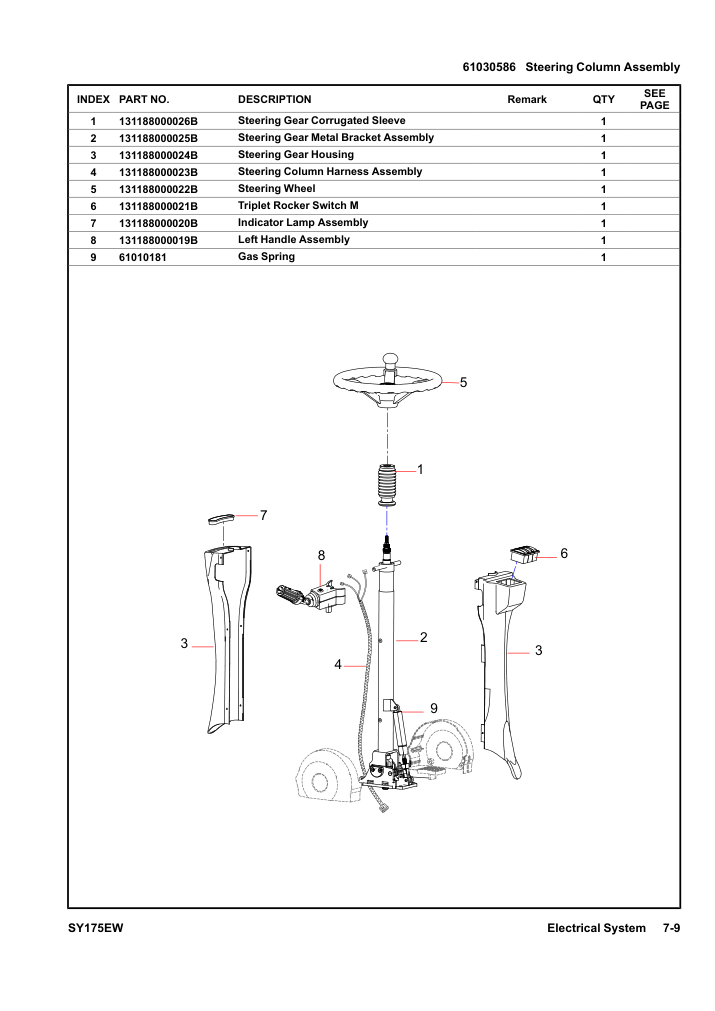 61030586 Steering Column Assembly

| INDEX | PART NO. | DESCRIPTION | Remark | QTY | SEE PAGE |
|---|---|---|---|---|---|
| 1 | 131188000026B | Steering Gear Corrugated Sleeve | | 1 | |
| 2 | 131188000025B | Steering Gear Metal Bracket Assembly | | 1 | |
| 3 | 131188000024B | Steering Gear Housing | | 1 | |
| 4 | 131188000023B | Steering Column Harness Assembly | | 1 | |
| 5 | 131188000022B | Steering Wheel | | 1 | |
| 6 | 131188000021B | Triplet Rocker Switch M | | 1 | |
| 7 | 131188000020B | Indicator Lamp Assembly | | 1 | |
| 8 | 131188000019B | Left Handle Assembly | | 1 | |
| 9 | 61010181 | Gas Spring | | 1 | |

5
1
7
8
6
3
2
3
4
9

SY175EW
Electrical System 7-9